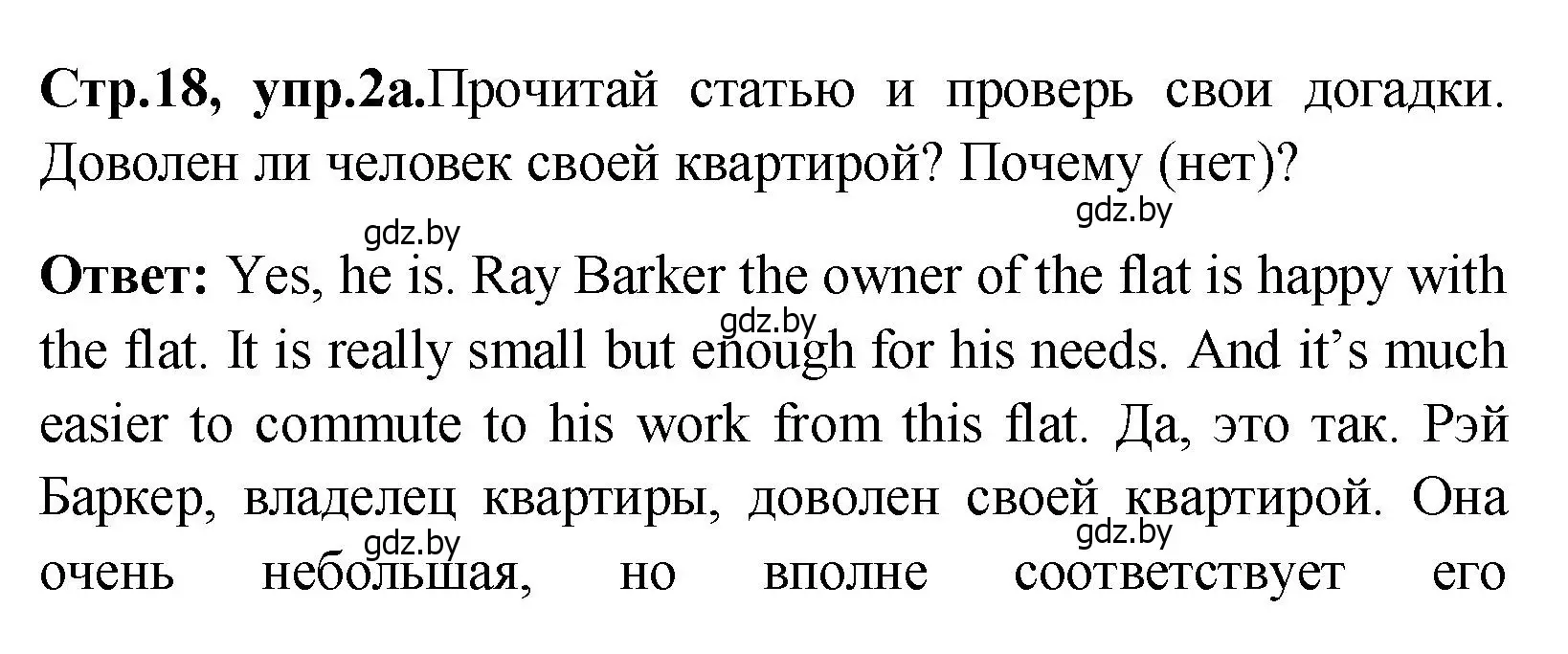 Стр.18, упр.2а.Прочитай статью и проверь свои догадки. Доволен ли человек своей квартирой? Почему (нет)?

gdz.by

gdz.by

Ответ: Yes, he is. Ray Barker the owner of the flat is happy with the flat. It is really small but enough for his needs. And it's much easier to commute to his work from this flat. Да, это так. Рэй Баркер, владелец квартиры, доволен своей квартирой. Она очень небольшая, но вполне соответствует его

gdz.by

gdz.by

gdz.by